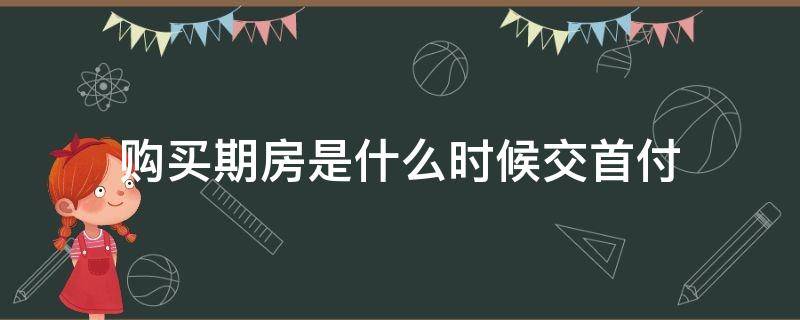 购买期房是什么时候交首付